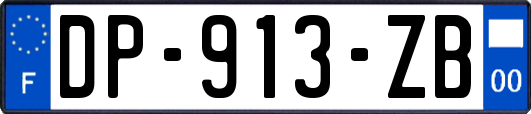 F
DP-913-ZB
00